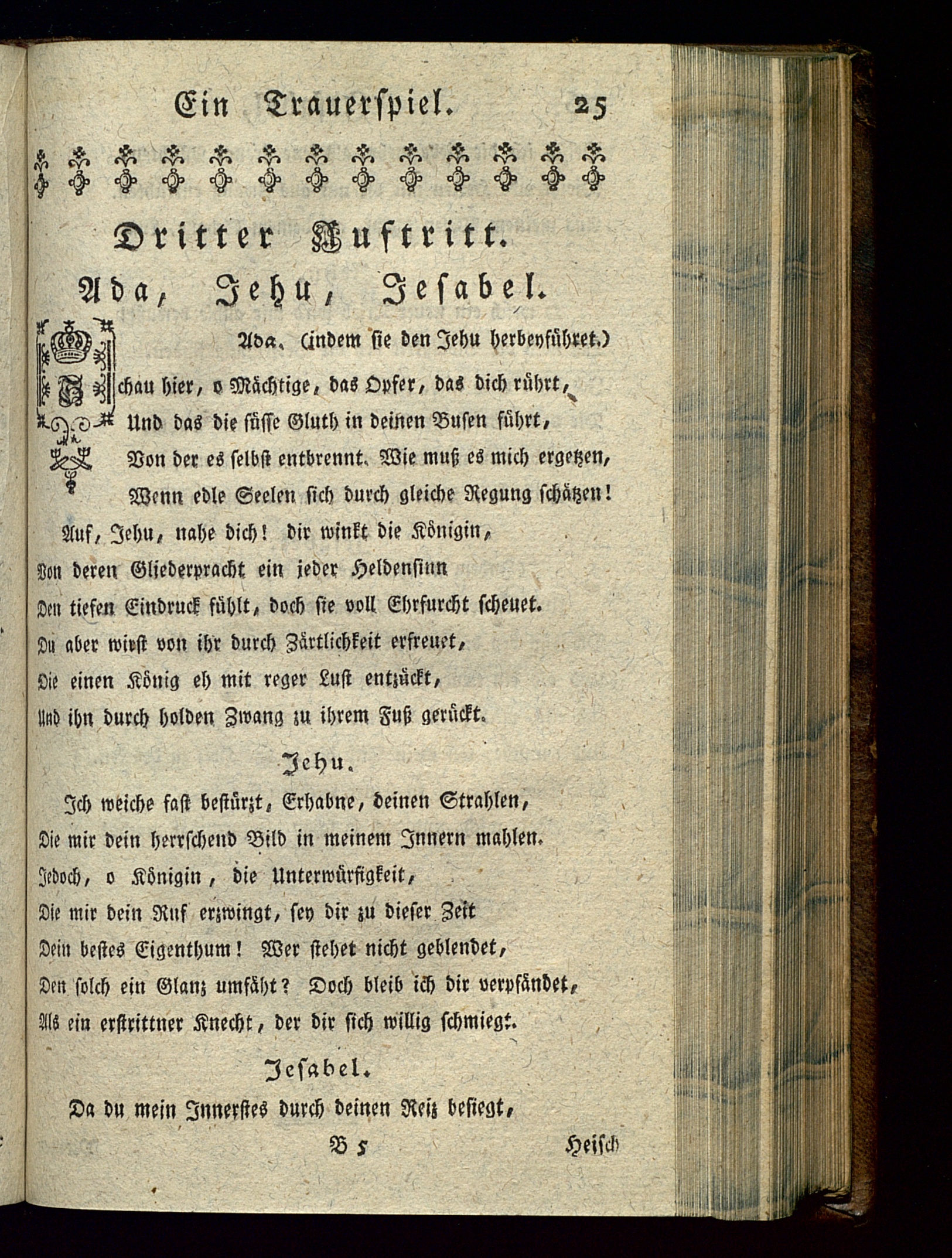 Ein Trauerspiel. 25

Dritter Auftritt.

Ada, Jehu, Jesabel.

Ada. (indem sie den Jehu herbeyführet.)

Schau hier, o Mächtige, das Opfer, das dich rührt,
Und das die süsse Gluth in deinen Busen führt,
Von der es selbst entbrennt. Wie muß es mich ergetzen,
Wenn edle Seelen sich durch gleiche Regung schätzen!
Auf, Jehu, nahe dich! dir winkt die Königin,
Von deren Gliederpracht ein jeder Heldensinn
Den tiefen Eindruck fühlt, doch sie voll Ehrfurcht scheuet.
Du aber wirst von ihr durch Zärtlichkeit erfreuet,
Die einen König eh mit reger Lust entzückt,
Und ihn durch holden Zwang zu ihrem Fuß gerückt.

Jehu.

Ich weiche fast bestürzt, Erhabne, deinen Strahlen,
Die mir dein herrschend Bild in meinem Innern mahlen.
Jedoch, o Königin, die Unterwürfigkeit,
Die mir dein Ruf erzwingt, sey dir zu dieser Zeit
Dein bestes Eigenthum! Wer stehet nicht geblendet,
Den solch ein Glanz umfäht? Doch bleib ich dir verpfändet,
Als ein erstrittner Knecht, der dir sich willig schmiegt.

Jesabel.

Da du mein Innerstes durch deinen Reiz besiegt,

B 5 Heisch